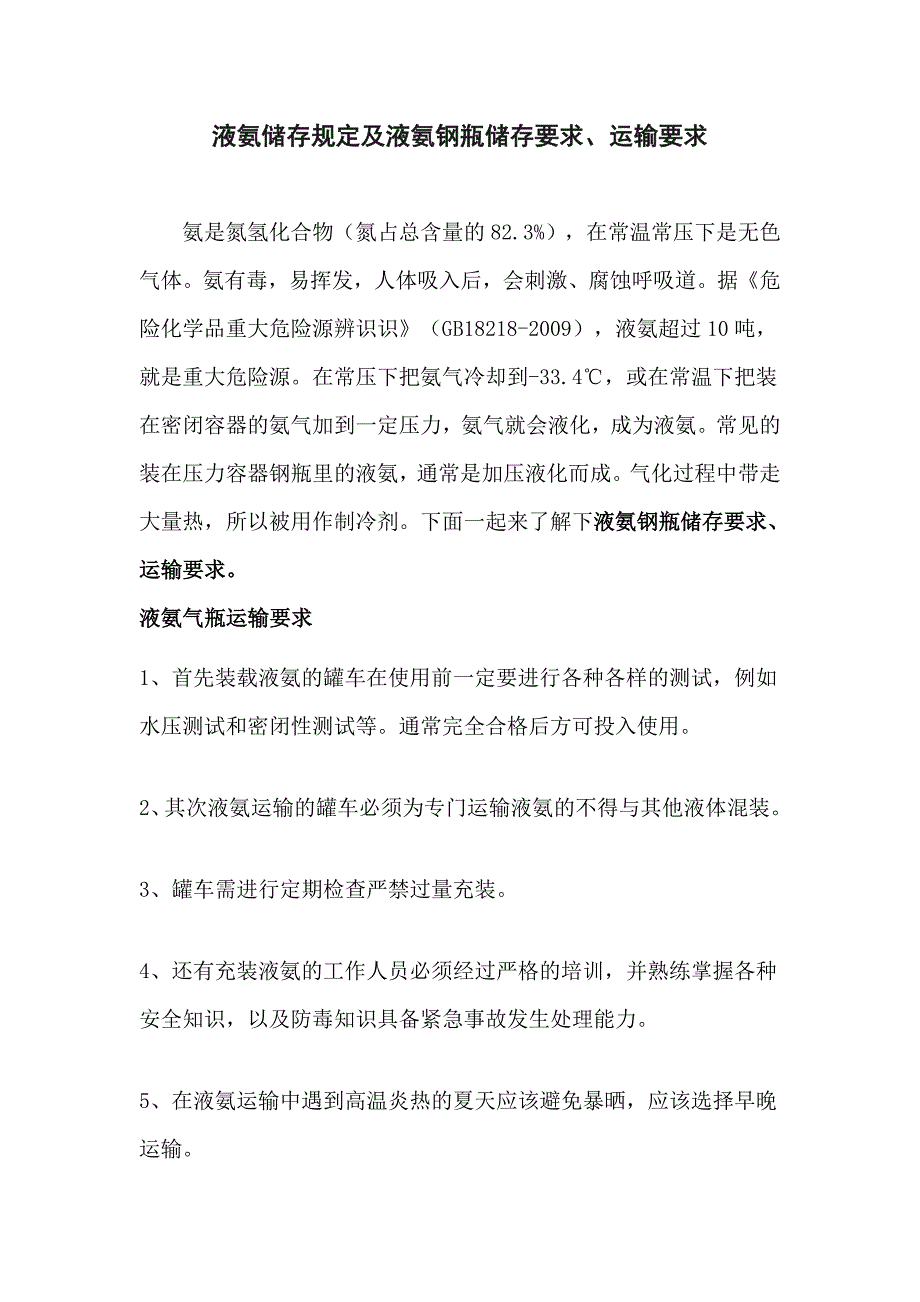 液氨储存规定及液氨钢瓶储存要求、运输要求

氨是氮氢化合物（氮占总含量的 82.3%），在常温常压下是无色气体。氨有毒，易挥发，人体吸入后，会刺激、腐蚀呼吸道。据《危险化学品重大危险源辨识识》（GB18218-2009），液氨超过 10 吨，就是重大危险源。在常压下把氨气冷却到-33.4℃，或在常温下把装在密闭容器的氨气加到一定压力，氨气就会液化，成为液氨。常见的装在压力容器钢瓶里的液氨，通常是加压液化而成。气化过程中带走大量热，所以被用作制冷剂。下面一起来了解下液氨钢瓶储存要求、运输要求。

液氨气瓶运输要求

1、首先装载液氨的罐车在使用前一定要进行各种各样的测试，例如水压测试和密闭性测试等。通常完全合格后方可投入使用。

2、其次液氨运输的罐车必须为专门运输液氨的不得与其他液体混装。

3、罐车需进行定期检查严禁过量充装。

4、还有充装液氨的工作人员必须经过严格的培训，并熟练掌握各种安全知识，以及防毒知识具备紧急事故发生处理能力。

5、在液氨运输中遇到高温炎热的夏天应该避免暴晒，应该选择早晚运输。